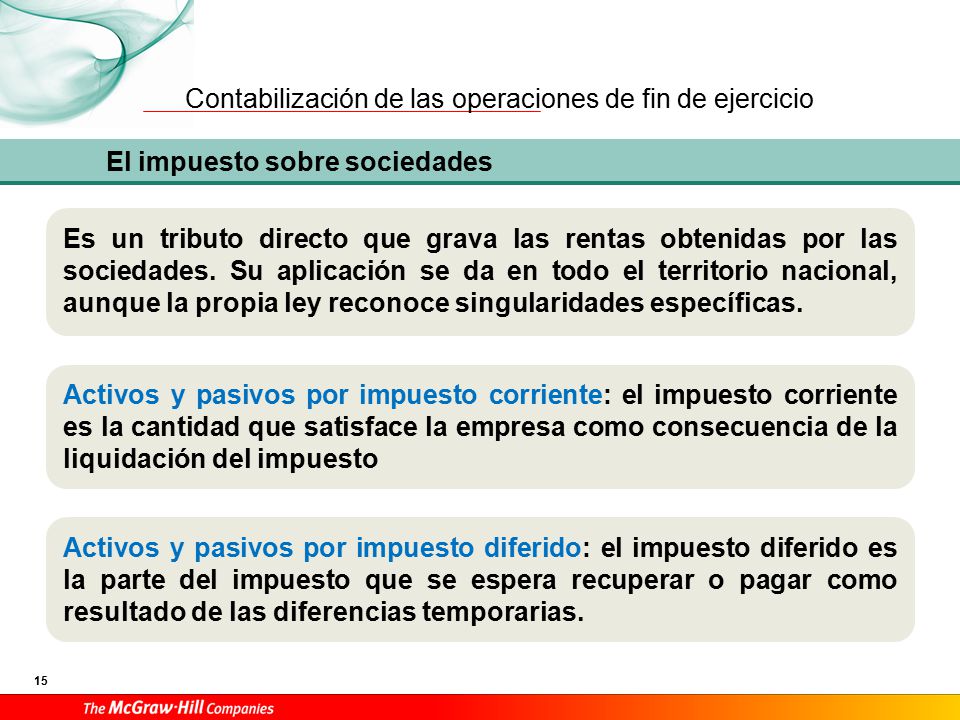 Contabilización de las operaciones de fin de ejercicio

El impuesto sobre sociedades

Es un tributo directo que grava las rentas obtenidas por las sociedades. Su aplicación se da en todo el territorio nacional, aunque la propia ley reconoce singularidades específicas.

Activos y pasivos por impuesto corriente: el impuesto corriente es la cantidad que satisface la empresa como consecuencia de la liquidación del impuesto

Activos y pasivos por impuesto diferido: el impuesto diferido es la parte del impuesto que se espera recuperar o pagar como resultado de las diferencias temporarias.

15

The McGraw-Hill Companies